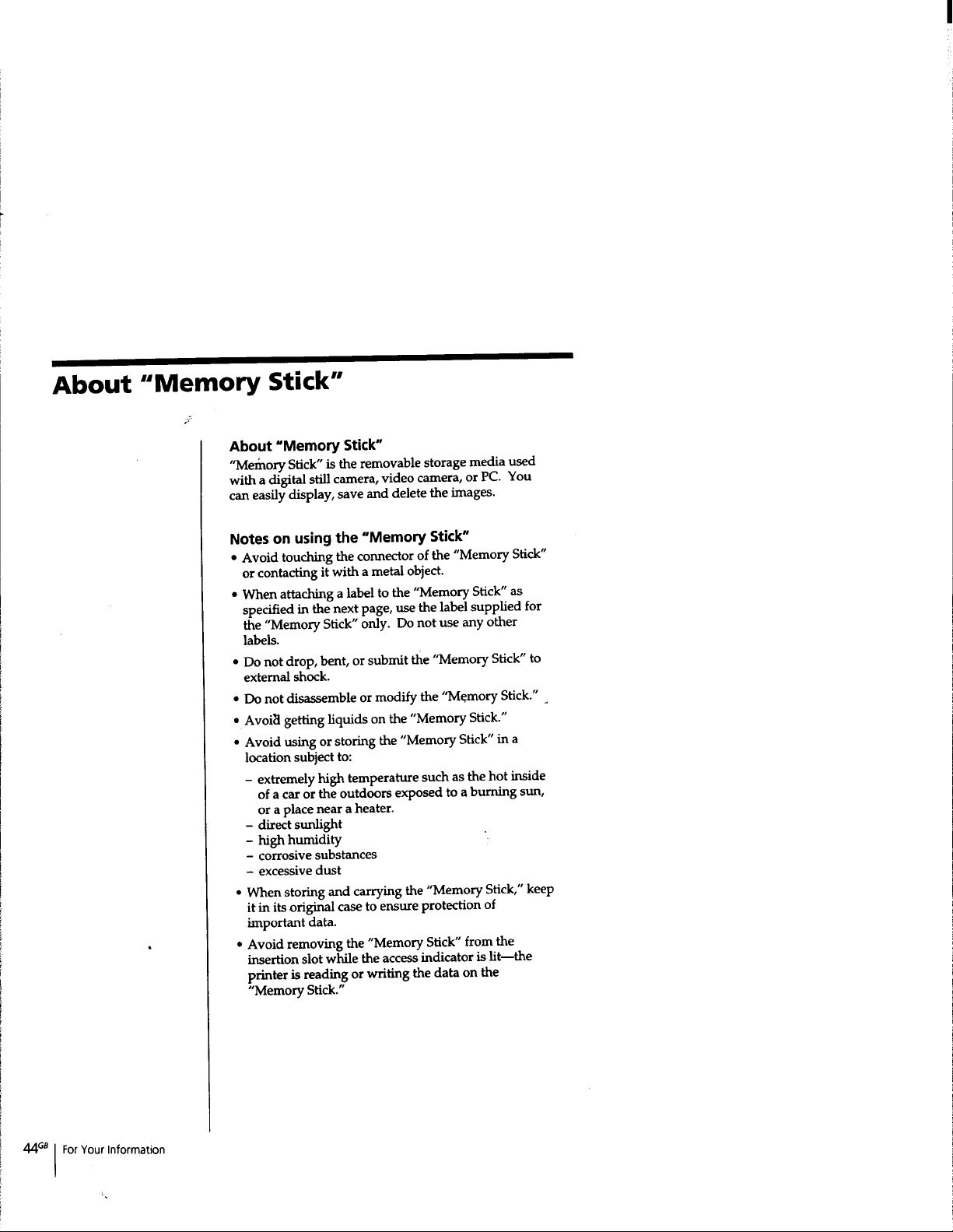 About "Memory Stick"

About "Memory Stick"

"Memory Stick" is the removable storage media used with a digital still camera, video camera, or PC. You can easily display, save and delete the images.

Notes on using the "Memory Stick"

• Avoid touching the connector of the "Memory Stick" or contacting it with a metal object.

• When attaching a label to the "Memory Stick" as specified in the next page, use the label supplied for the "Memory Stick" only. Do not use any other labels.

• Do not drop, bent, or submit the "Memory Stick" to external shock.

• Do not disassemble or modify the "Memory Stick."

• Avoid getting liquids on the "Memory Stick."

• Avoid using or storing the "Memory Stick" in a location subject to:

- extremely high temperature such as the hot inside of a car or the outdoors exposed to a burning sun, or a place near a heater.
- direct sunlight
- high humidity
- corrosive substances
- excessive dust

• When storing and carrying the "Memory Stick," keep it in its original case to ensure protection of important data.

• Avoid removing the "Memory Stick" from the insertion slot while the access indicator is lit—the printer is reading or writing the data on the "Memory Stick."

$44^{GB}$ For Your Information